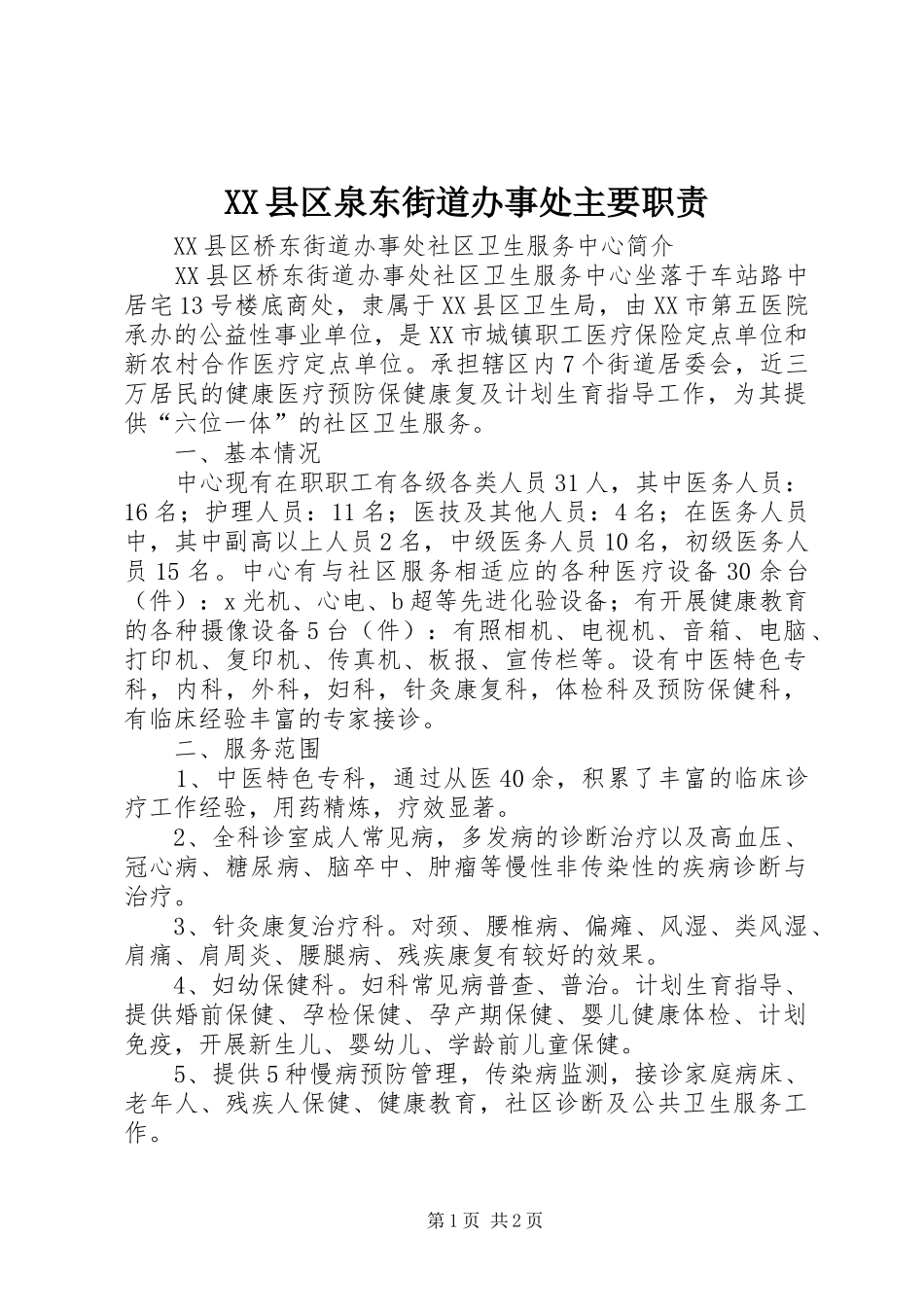 XX县区泉东街道办事处主要职责

XX县区桥东街道办事处社区卫生服务中心简介

XX县区桥东街道办事处社区卫生服务中心坐落于车站路中居宅13号楼底商处，隶属于XX县区卫生局，由XX市第五医院承办的公益性事业单位，是XX市城镇职工医疗保险定点单位和新农村合作医疗定点单位。承担辖区内7个街道居委会，近三万居民的健康医疗预防保健康复及计划生育指导工作，为其提供“六位一体”的社区卫生服务。

一、基本情况

中心现有在职职工有各级各类人员31人，其中医务人员：16名；护理人员：11名；医技及其他人员：4名；在医务人员中，其中副高以上人员2名，中级医务人员10名，初级医务人员15名。中心有与社区服务相适应的各种医疗设备30余台（件）：x光机、心电、b超等先进化验设备；有开展健康教育的各种摄像设备5台（件）：有照相机、电视机、音箱、电脑、打印机、复印机、传真机、板报、宣传栏等。设有中医特色专科，内科，外科，妇科，针灸康复科，体检科及预防保健科，有临床经验丰富的专家接诊。

二、服务范围

1、中医特色专科，通过从医40余，积累了丰富的临床诊疗工作经验，用药精炼，疗效显著。

2、全科诊室成人常见病，多发病的诊断治疗以及高血压、冠心病、糖尿病、脑卒中、肿瘤等慢性非传染性的疾病诊断与治疗。

3、针灸康复治疗科。对颈、腰椎病、偏瘫、风湿、类风湿、肩痛、肩周炎、腰腿病、残疾康复有较好的效果。

4、妇幼保健科。妇科常见病普查、普治。计划生育指导、提供婚前保健、孕检保健、孕产期保健、婴儿健康体检、计划免疫，开展新生儿、婴幼儿、学龄前儿童保健。

5、提供5种慢病预防管理，传染病监测，接诊家庭病床、老年人、残疾人保健、健康教育，社区诊断及公共卫生服务工作。

第1页 共2页